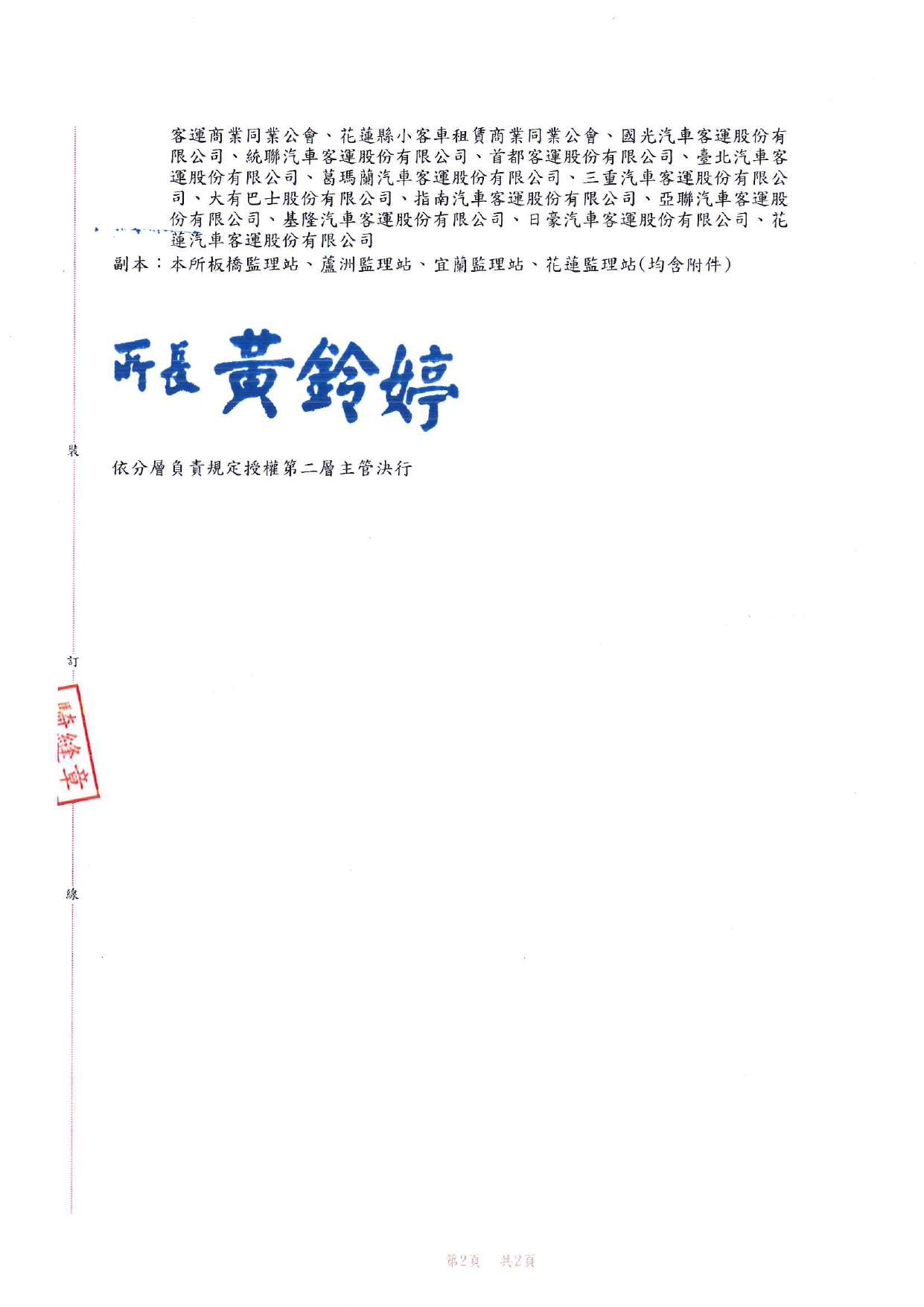 客運商業同業公會、花蓮縣小客車租賃商業同業公會、國光汽車客運股份有限公司、統聯汽車客運股份有限公司、首都客運股份有限公司、臺北汽車客運股份有限公司、葛瑪蘭汽車客運股份有限公司、三重汽車客運股份有限公司、大有巴士股份有限公司、指南汽車客運股份有限公司、亞聯汽車客運股份有限公司、基隆汽車客運股份有限公司、日豪汽車客運股份有限公司、花蓮汽車客運股份有限公司
副本：本所板橋監理站、蘆洲監理站、宜蘭監理站、花蓮監理站(均含附件)

所長 黃鈴婷

裝

依分層負責規定授權第二層主管決行

訂

騎縫章

線

第2頁 共2頁